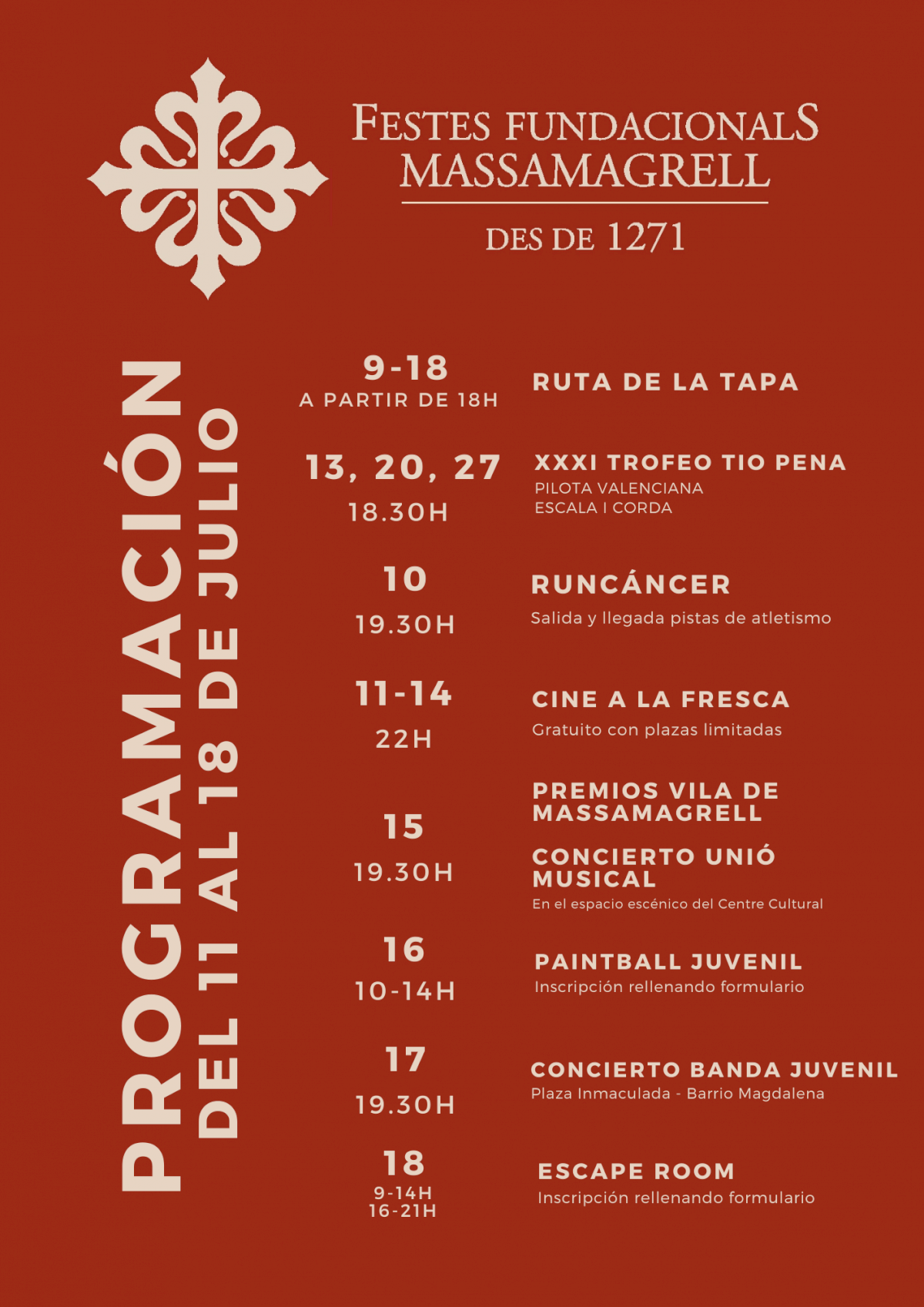 FESTES FUNDACIONALS
MASSAMAGRELL

DES DE 1271

PROGRAMACIÓN
DEL 11 AL 18 DE JULIO

9-18
A PARTIR DE 18H
RUTA DE LA TAPA

13, 20, 27
18.30H
XXXI TROFEO TIO PENA
PILOTA VALENCIANA
ESCALA I CORDA

10
19.30H
RUNCÁNCER
Salida y llegada pistas de atletismo

11-14
22H
CINE A LA FRESCA
Gratuito con plazas limitadas

15
19.30H
PREMIOS VILA DE MASSAMAGRELL
CONCIERTO UNIÓ MUSICAL
En el espacio escénico del Centre Cultural

16
10-14H
PAINTBALL JUVENIL
Inscripción rellenando formulario

17
19.30H
CONCIERTO BANDA JUVENIL
Plaza Inmaculada - Barrio Magdalena

18
9-14H
16-21H
ESCAPE ROOM
Inscripción rellenando formulario